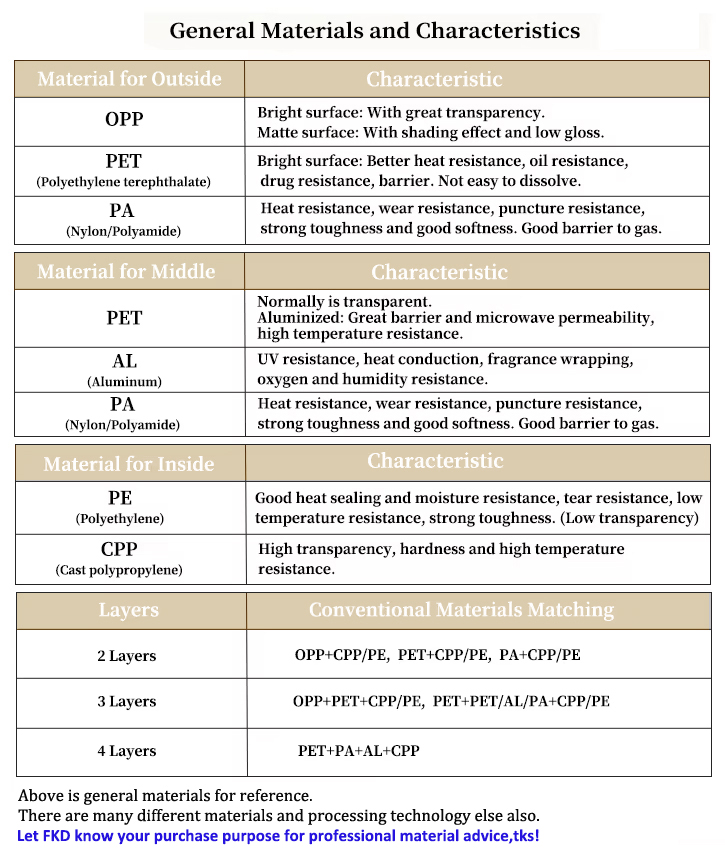 General Materials and Characteristics

| Material for Outside | Characteristic |
|---|---|
| OPP | Bright surface: With great transparency. Matte surface: With shading effect and low gloss. |
| PET (Polyethylene terephthalate) | Bright surface: Better heat resistance, oil resistance, drug resistance, barrier. Not easy to dissolve. |
| PA (Nylon/Polyamide) | Heat resistance, wear resistance, puncture resistance, strong toughness and good softness. Good barrier to gas. |

| Material for Middle | Characteristic |
|---|---|
| PET | Normally is transparent. Aluminized: Great barrier and microwave permeability, high temperature resistance. |
| AL (Aluminum) | UV resistance, heat conduction, fragrance wrapping, oxygen and humidity resistance. |
| PA (Nylon/Polyamide) | Heat resistance, wear resistance, puncture resistance, strong toughness and good softness. Good barrier to gas. |

| Material for Inside | Characteristic |
|---|---|
| PE (Polyethylene) | Good heat sealing and moisture resistance, tear resistance, low temperature resistance, strong toughness. (Low transparency) |
| CPP (Cast polypropylene) | High transparency, hardness and high temperature resistance. |

| Layers | Conventional Materials Matching |
|---|---|
| 2 Layers | OPP+CPP/PE, PET+CPP/PE, PA+CPP/PE |
| 3 Layers | OPP+PET+CPP/PE, PET+PET/AL/PA+CPP/PE |
| 4 Layers | PET+PA+AL+CPP |

Above is general materials for reference.
There are many different materials and processing technology else also.
Let FKD know your purchase purpose for professional material advice,tks!